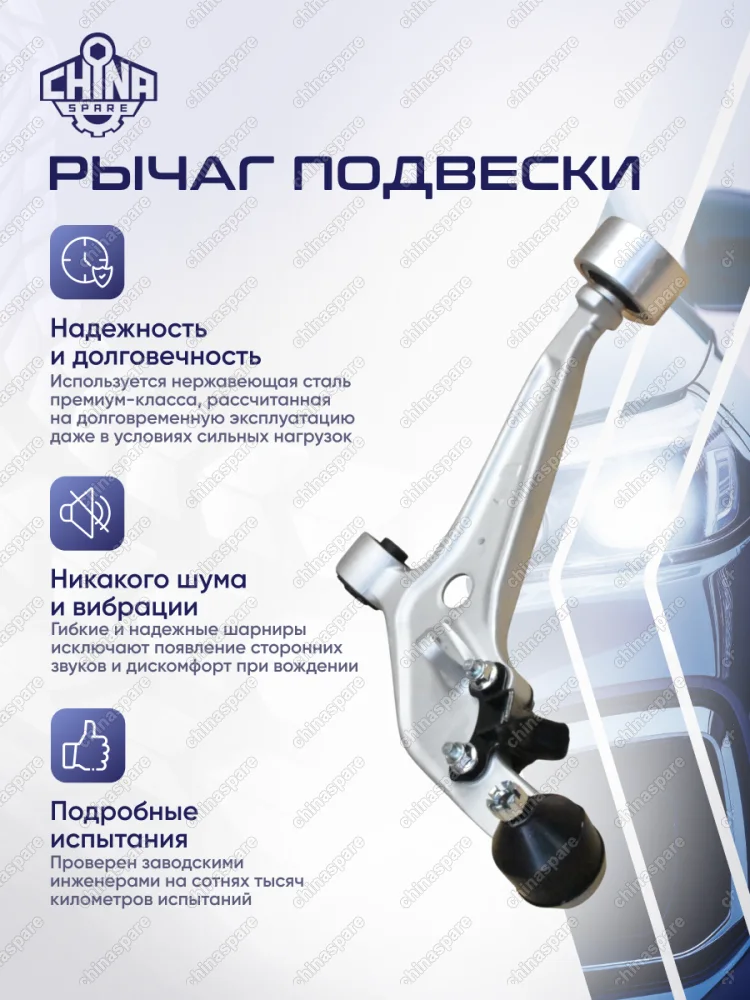 CHINA SPARE

РЫЧАГ ПОДВЕСКИ

Надежность и долговечность
Используется нержавеющая сталь премиум-класса, рассчитанная на долговременную эксплуатацию даже в условиях сильных нагрузок

Никакого шума и вибрации
Гибкие и надежные шарниры исключают появление сторонних звуков и дискомфорт при вождении

Подробные испытания
Проверен заводскими инженерами на сотнях тысяч километров испытаний

chinaspare